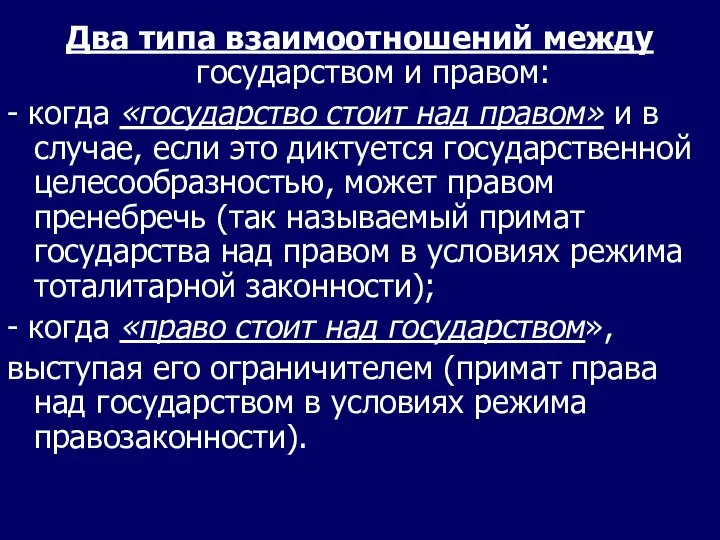 Два типа взаимоотношений между государством и правом:

- когда «государство стоит над правом» и в случае, если это диктуется государственной целесообразностью, может правом пренебречь (так называемый примат государства над правом в условиях режима тоталитарной законности);

- когда «право стоит над государством», выступая его ограничителем (примат права над государством в условиях режима правозаконности).